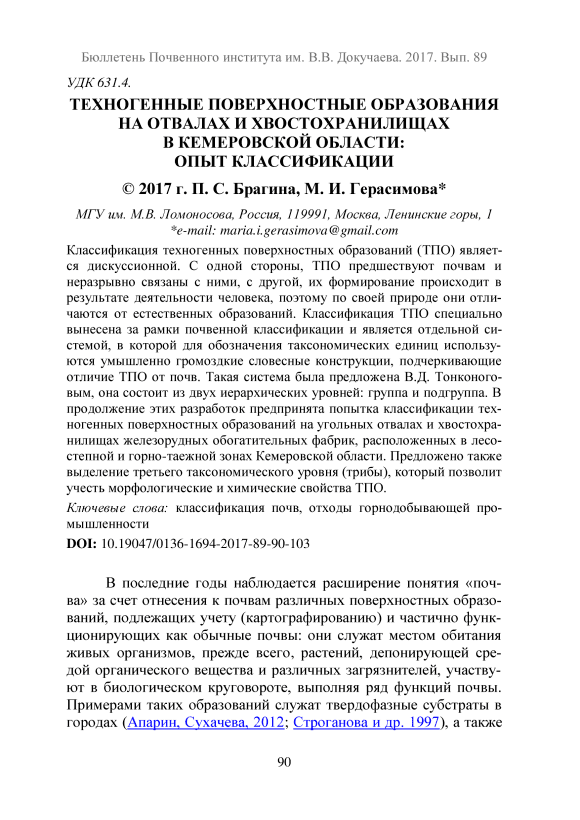 Бюллетень Почвенного института им. В.В. Докучаева. 2017. Вып. 89

УДК 631.4.

ТЕХНОГЕННЫЕ ПОВЕРХНОСТНЫЕ ОБРАЗОВАНИЯ НА ОТВАЛАХ И ХВОСТОХРАНИЛИЩАХ В КЕМЕРОВСКОЙ ОБЛАСТИ: ОПЫТ КЛАССИФИКАЦИИ

© 2017 г. П. С. Брагина, М. И. Герасимова*

МГУ им. М.В. Ломоносова, Россия, 119991, Москва, Ленинские горы, 1
*e-mail: maria.i.gerasimova@gmail.com

Классификация техногенных поверхностных образований (ТПО) является дискуссионной. С одной стороны, ТПО предшествуют почвам и неразрывно связаны с ними, с другой, их формирование происходит в результате деятельности человека, поэтому по своей природе они отличаются от естественных образований. Классификация ТПО специально вынесена за рамки почвенной классификации и является отдельной системой, в которой для обозначения таксономических единиц используются умышленно громоздкие словесные конструкции, подчеркивающие отличие ТПО от почв. Такая система была предложена В.Д. Тонконоговым, она состоит из двух иерархических уровней: группа и подгруппа. В продолжение этих разработок предпринята попытка классификации техногенных поверхностных образований на угольных отвалах и хвостохранилищах железорудных обогатительных фабрик, расположенных в лесостепной и горно-таежной зонах Кемеровской области. Предложено также выделение третьего таксономического уровня (трибы), который позволит учесть морфологические и химические свойства ТПО.

Ключевые слова: классификация почв, отходы горнодобывающей промышленности

DOI: 10.19047/0136-1694-2017-89-90-103

В последние годы наблюдается расширение понятия «почва» за счет отнесения к почвам различных поверхностных образований, подлежащих учету (картографированию) и частично функционирующих как обычные почвы: они служат местом обитания живых организмов, прежде всего, растений, депонирующей средой органического вещества и различных загрязнителей, участвуют в биологическом круговороте, выполняя ряд функций почвы. Примерами таких образований служат твердофазные субстраты в городах (Апарин, Сухачева, 2012; Строганова и др. 1997), а также

90